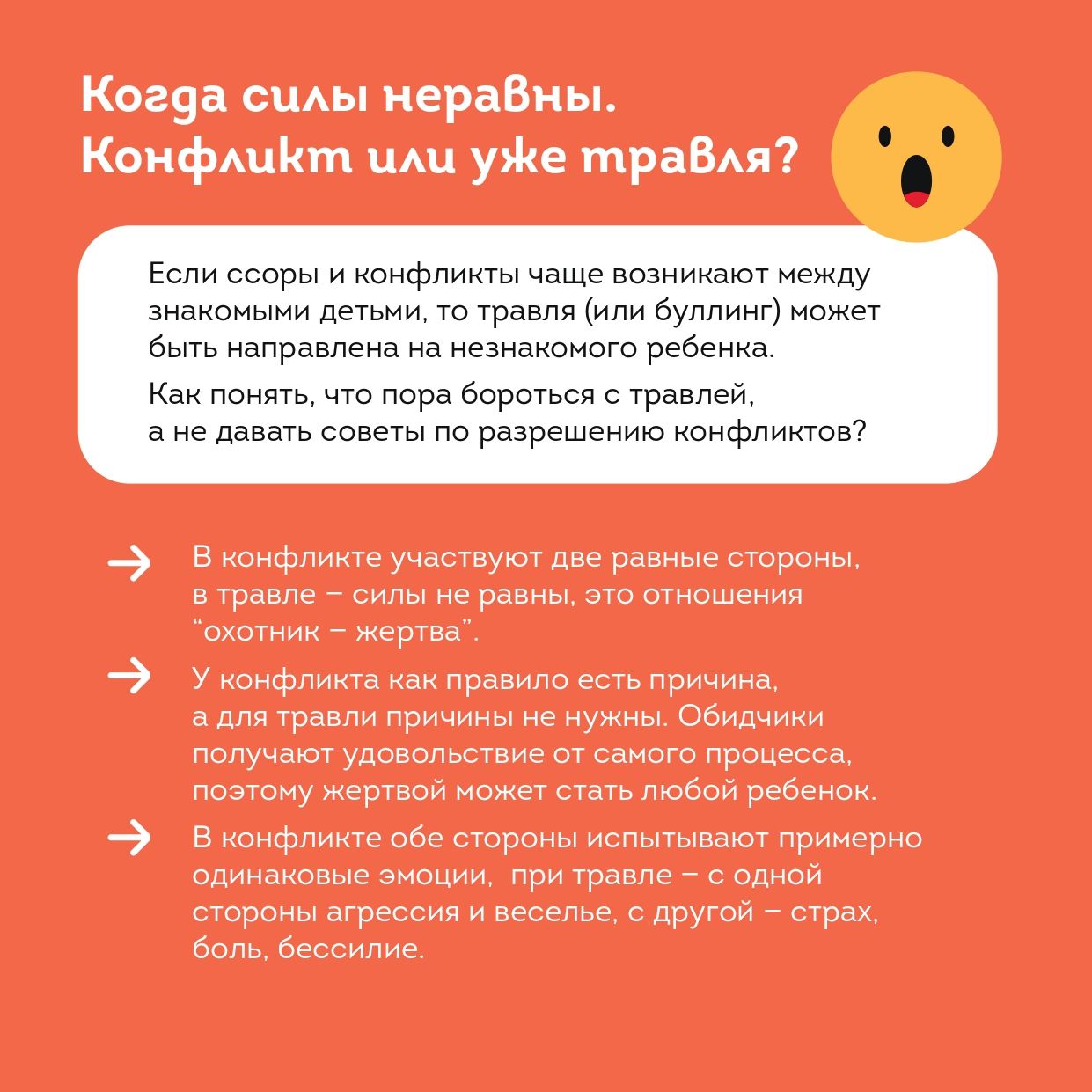 Когда силы неравны. Конфликт или уже травля?

Если ссоры и конфликты чаще возникают между знакомыми детьми, то травля (или буллинг) может быть направлена на незнакомого ребенка.

Как понять, что пора бороться с травлей, а не давать советы по разрешению конфликтов?

→ В конфликте участвуют две равные стороны, в травле – силы не равны, это отношения “охотник – жертва”.

→ У конфликта как правило есть причина, а для травли причины не нужны. Обидчики получают удовольствие от самого процесса, поэтому жертвой может стать любой ребенок.

→ В конфликте обе стороны испытывают примерно одинаковые эмоции, при травле – с одной стороны агрессия и веселье, с другой – страх, боль, бессилие.